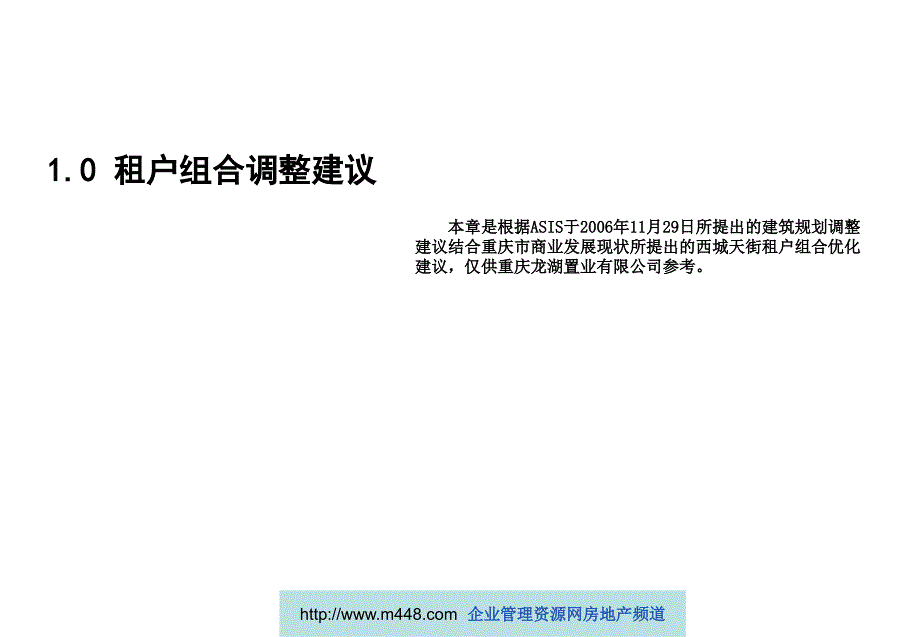 1.0 租户组合调整建议

本章是根据ASIS于2006年11月29日所提出的建筑规划调整建议结合重庆市商业发展现状所提出的西城天街租户组合优化建议，仅供重庆龙湖置业有限公司参考。

http://www.m448.com 企业管理资源网房地产频道